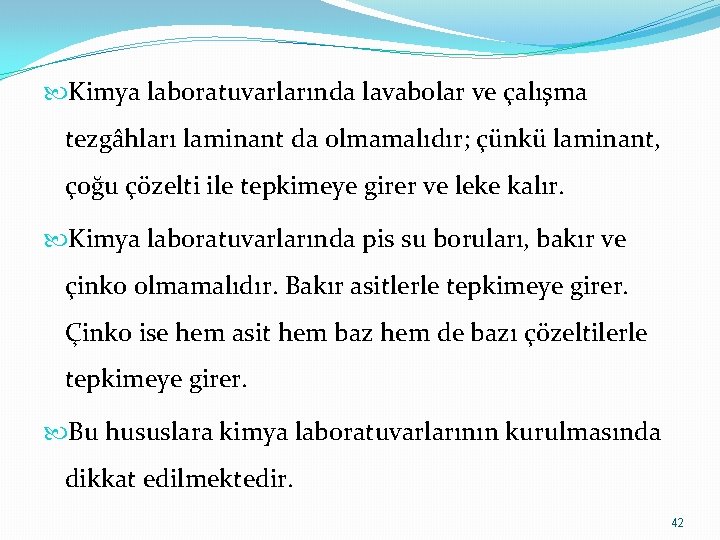 Kimya laboratuvarlarında lavabolar ve çalışma tezgâhları laminant da olmamalıdır; çünkü laminant, çoğu çözelti ile tepkimeye girer ve leke kalır.

Kimya laboratuvarlarında pis su boruları, bakır ve çinko olmamalıdır. Bakır asitlerle tepkimeye girer. Çinko ise hem asit hem baz hem de bazı çözeltilerle tepkimeye girer.

Bu hususlara kimya laboratuvarlarının kurulmasında dikkat edilmektedir.

42